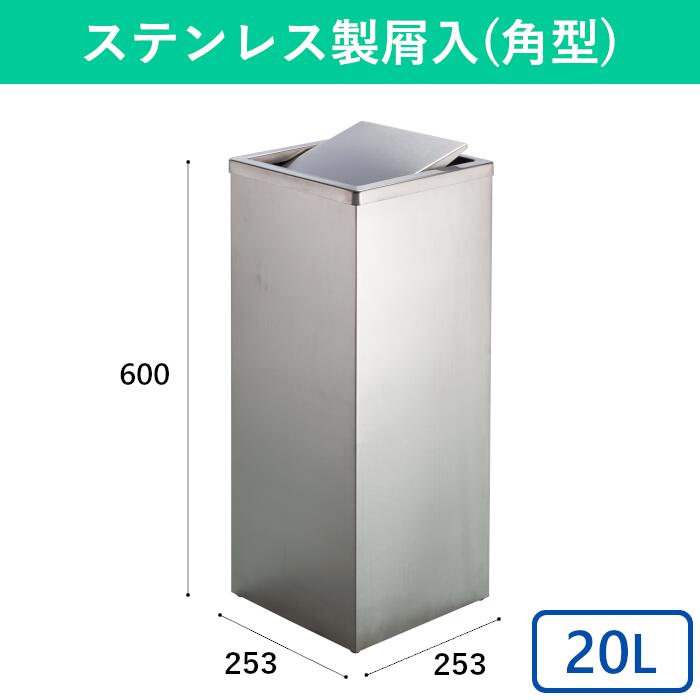 ステンレス製屑入(角型)

600

253

253

20L